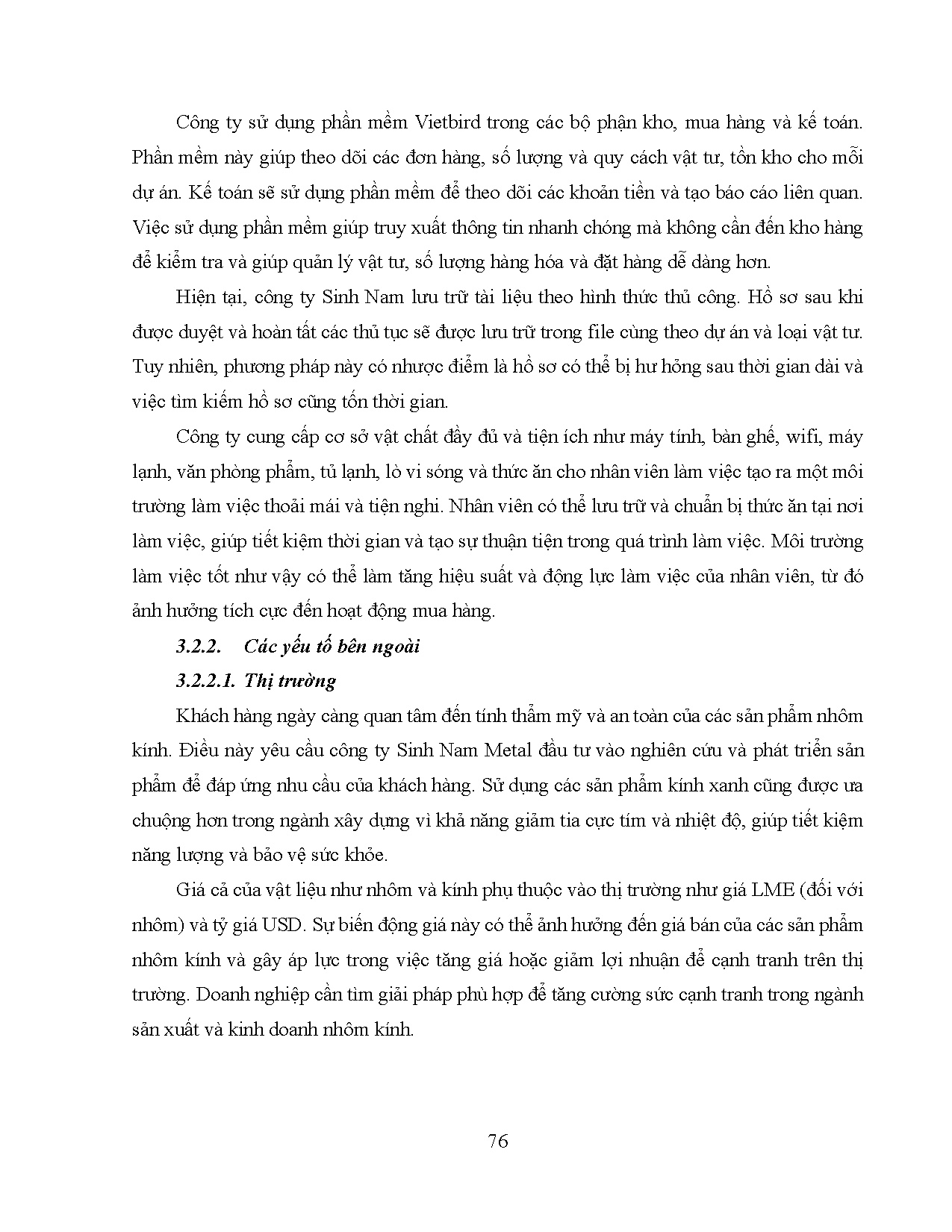 Công ty sử dụng phần mềm Vietbird trong các bộ phận kho, mua hàng và kế toán. Phần mềm này giúp theo dõi các đơn hàng, số lượng và quy cách vật tư, tồn kho cho mỗi dự án. Kế toán sẽ sử dụng phần mềm để theo dõi các khoản tiền và tạo báo cáo liên quan. Việc sử dụng phần mềm giúp truy xuất thông tin nhanh chóng mà không cần đến kho hàng để kiểm tra và giúp quản lý vật tư, số lượng hàng hóa và đặt hàng dễ dàng hơn.

Hiện tại, công ty Sinh Nam lưu trữ tài liệu theo hình thức thủ công. Hồ sơ sau khi được duyệt và hoàn tất các thủ tục sẽ được lưu trữ trong file cùng theo dự án và loại vật tư. Tuy nhiên, phương pháp này có nhược điểm là hồ sơ có thể bị hư hỏng sau thời gian dài và việc tìm kiếm hồ sơ cũng tốn thời gian.

Công ty cung cấp cơ sở vật chất đầy đủ và tiện ích như máy tính, bàn ghế, wifi, máy lạnh, văn phòng phẩm, tủ lạnh, lò vi sóng và thức ăn cho nhân viên làm việc tạo ra một môi trường làm việc thoải mái và tiện nghi. Nhân viên có thể lưu trữ và chuẩn bị thức ăn tại nơi làm việc, giúp tiết kiệm thời gian và tạo sự thuận tiện trong quá trình làm việc. Môi trường làm việc tốt như vậy có thể làm tăng hiệu suất và động lực làm việc của nhân viên, từ đó ảnh hưởng tích cực đến hoạt động mua hàng.

3.2.2. Các yếu tố bên ngoài

3.2.2.1. Thị trường

Khách hàng ngày càng quan tâm đến tính thẩm mỹ và an toàn của các sản phẩm nhôm kính. Điều này yêu cầu công ty Sinh Nam Metal đầu tư vào nghiên cứu và phát triển sản phẩm để đáp ứng nhu cầu của khách hàng. Sử dụng các sản phẩm kính xanh cũng được ưa chuộng hơn trong ngành xây dựng vì khả năng giảm tia cực tím và nhiệt độ, giúp tiết kiệm năng lượng và bảo vệ sức khỏe.

Giá cả của vật liệu như nhôm và kính phụ thuộc vào thị trường như giá LME (đối với nhôm) và tỷ giá USD. Sự biến động giá này có thể ảnh hưởng đến giá bán của các sản phẩm nhôm kính và gây áp lực trong việc tăng giá hoặc giảm lợi nhuận để cạnh tranh trên thị trường. Doanh nghiệp cần tìm giải pháp phù hợp để tăng cường sức cạnh tranh trong ngành sản xuất và kinh doanh nhôm kính.

76